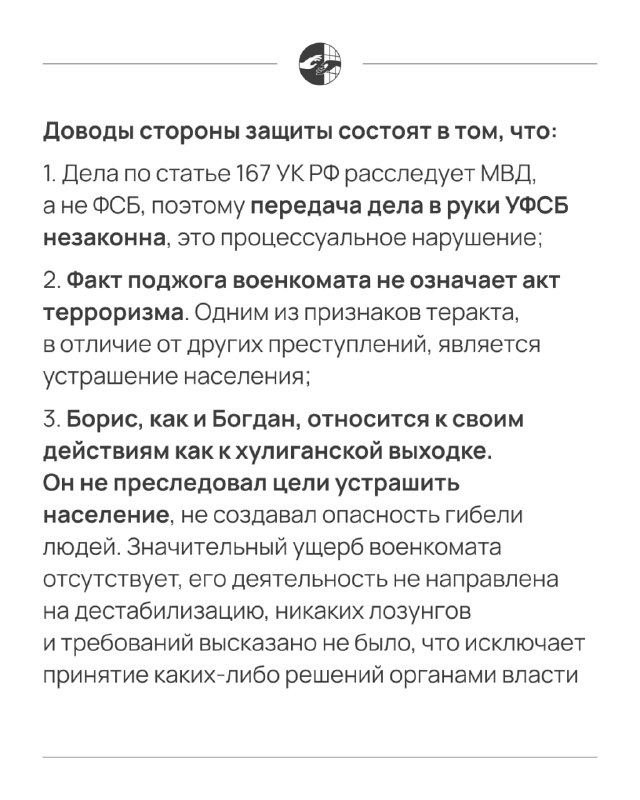 Доводы стороны защиты состоят в том, что:

1. Дела по статье 167 УК РФ расследует МВД, а не ФСБ, поэтому передача дела в руки УФСБ незаконна, это процессуальное нарушение;

2. Факт поджога военкомата не означает акт терроризма. Одним из признаков теракта, в отличие от других преступлений, является устрашение населения;

3. Борис, как и Богдан, относится к своим действиям как к хулиганской выходке. Он не преследовал цели устрашить население, не создавал опасность гибели людей. Значительный ущерб военкомата отсутствует, его деятельность не направлена на дестабилизацию, никаких лозунгов и требований высказано не было, что исключает принятие каких-либо решений органами власти